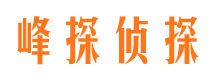 峰探侦探